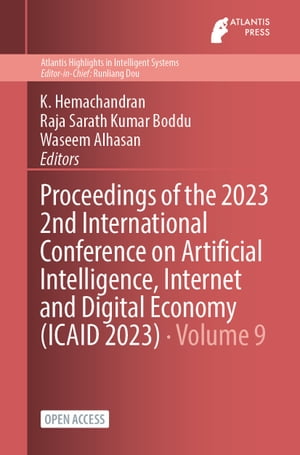 ATLANTIS PRESS

Atlantis Highlights in Intelligent Systems
Editor-in-Chief: Runliang Dou

K. Hemachandran
Raja Sarath Kumar Boddu
Waseem Alhasan
Editors

Proceedings of the 2023 2nd International Conference on Artificial Intelligence, Internet and Digital Economy (ICAID 2023) · Volume 9

OPEN ACCESS